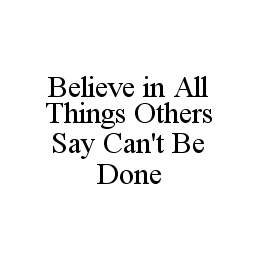 Believe in All Things Others Say Can't Be Done